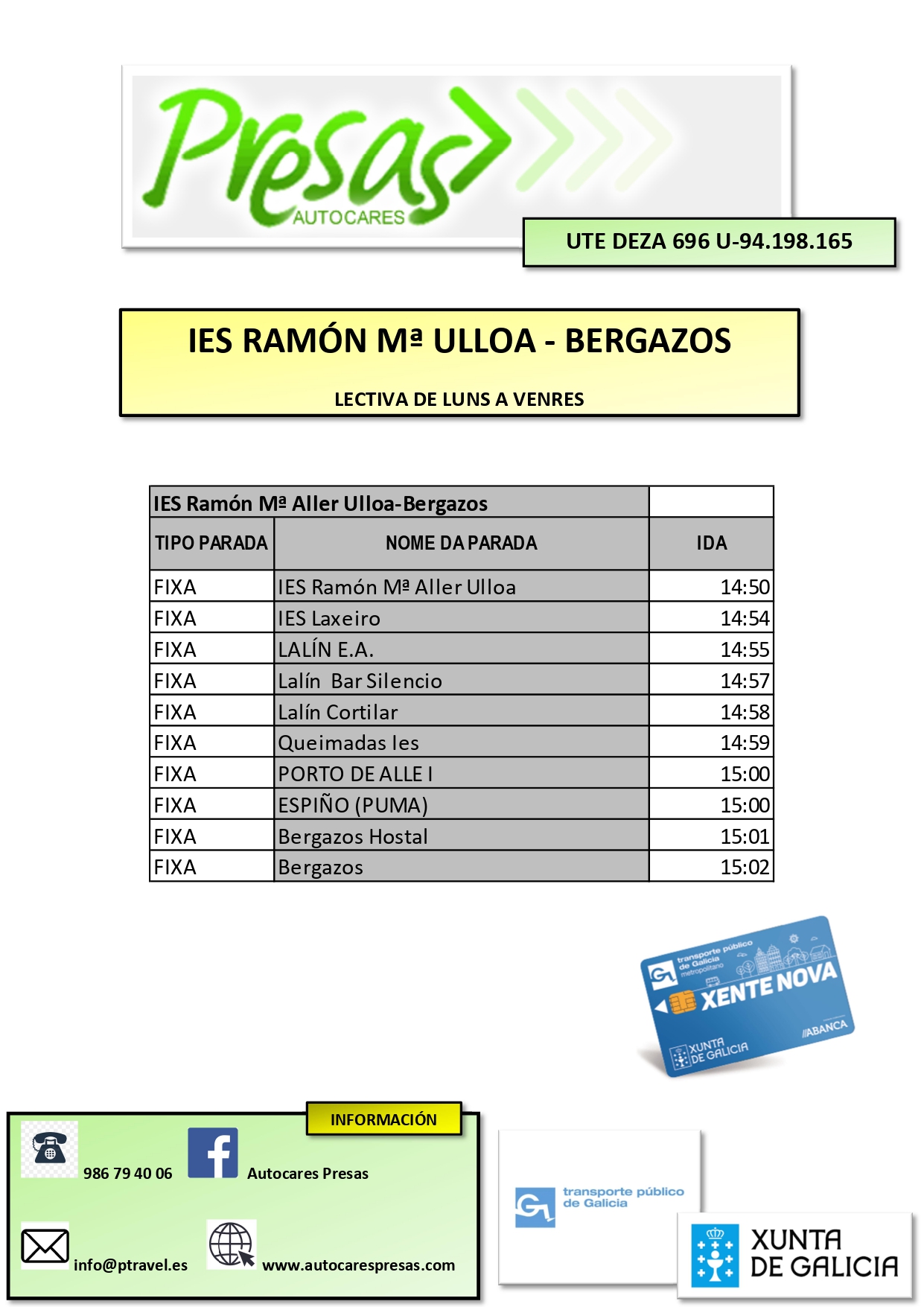 Presas AUTOCARES

UTE DEZA 696 U-94.198.165

IES RAMÓN Mª ULLOA - BERGAZOS

LECTIVA DE LUNS A VENRES

| IES Ramón Mª Aller Ulloa-Bergazos | | |
|---|---|---|
| TIPO PARADA | NOME DA PARADA | IDA |
| FIXA | IES Ramón Mª Aller Ulloa | 14:50 |
| FIXA | IES Laxeiro | 14:54 |
| FIXA | LALÍN E.A. | 14:55 |
| FIXA | Lalín Bar Silencio | 14:57 |
| FIXA | Lalín Cortilar | 14:58 |
| FIXA | Queimadas Ies | 14:59 |
| FIXA | PORTO DE ALLE I | 15:00 |
| FIXA | ESPIÑO (PUMA) | 15:00 |
| FIXA | Bergazos Hostal | 15:01 |
| FIXA | Bergazos | 15:02 |

transporte público de Galicia metropolitano
XENTE NOVA
XUNTA DE GALICIA
ABANCA

INFORMACIÓN
986 79 40 06
Autocares Presas
info@ptravel.es
www.autocarespresas.com

transporte público de Galicia

XUNTA DE GALICIA